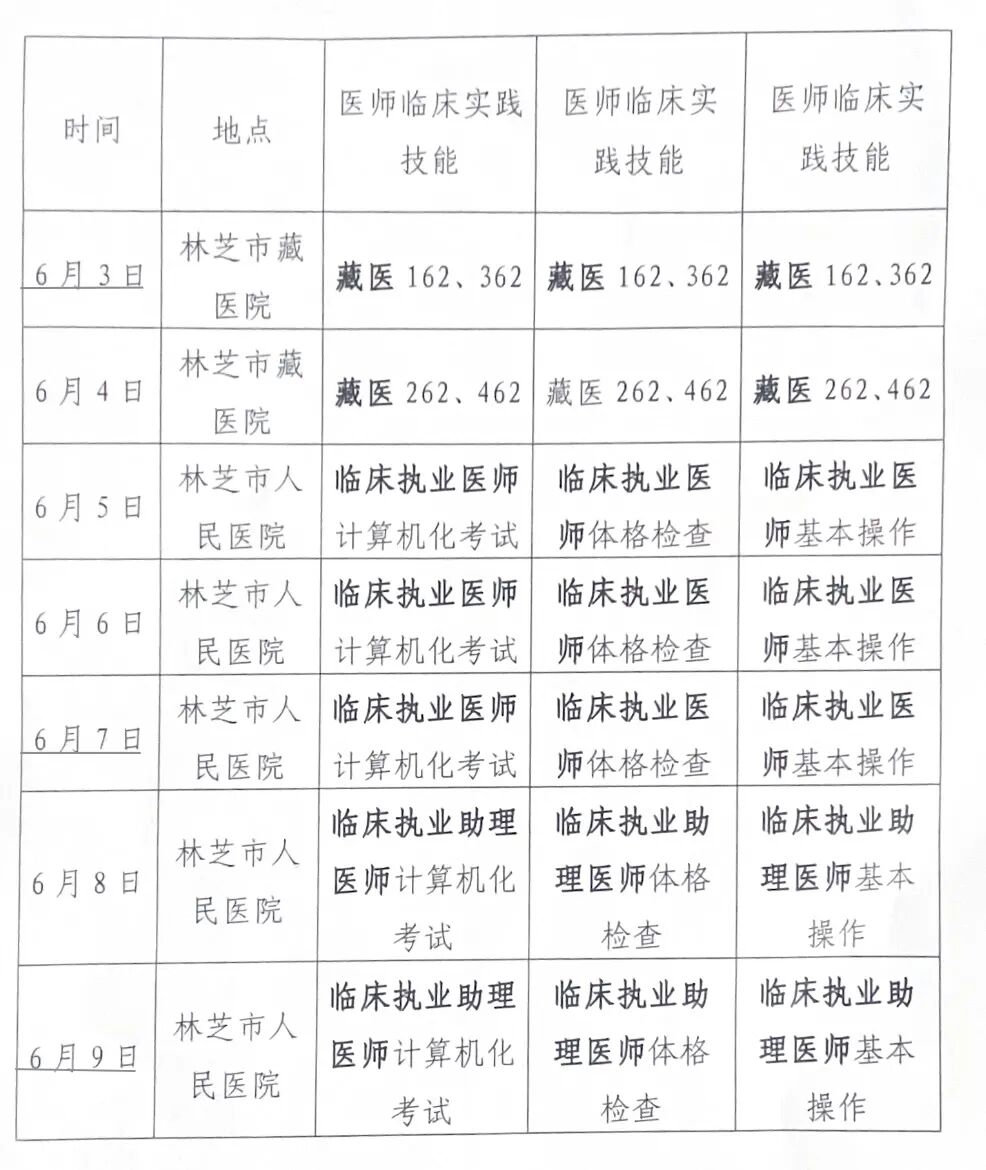 | 时间 | 地点 | 医师临床实践技能 | 医师临床实践技能 | 医师临床实践技能 |
|---|---|---|---|---|
| 6月3日 | 林芝市藏医院 | 藏医 162、362 | 藏医 162、362 | 藏医 162、362 |
| 6月4日 | 林芝市藏医院 | 藏医 262、462 | 藏医 262、462 | 藏医 262、462 |
| 6月5日 | 林芝市人民医院 | 临床执业医师计算机化考试 | 临床执业医师体格检查 | 临床执业医师基本操作 |
| 6月6日 | 林芝市人民医院 | 临床执业医师计算机化考试 | 临床执业医师体格检查 | 临床执业医师基本操作 |
| 6月7日 | 林芝市人民医院 | 临床执业医师计算机化考试 | 临床执业医师体格检查 | 临床执业医师基本操作 |
| 6月8日 | 林芝市人民医院 | 临床执业助理医师计算机化考试 | 临床执业助理医师体格检查 | 临床执业助理医师基本操作 |
| 6月9日 | 林芝市人民医院 | 临床执业助理医师计算机化考试 | 临床执业助理医师体格检查 | 临床执业助理医师基本操作 |